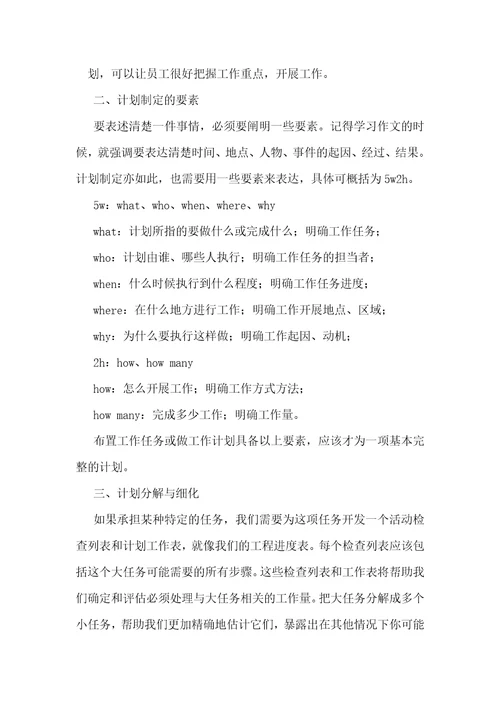 划，可以让员工很好把握工作重点，开展工作。

二、计划制定的要素

要表述清楚一件事情，必须要阐明一些要素。记得学习作文的时候，就强调要表达清楚时间、地点、人物、事件的起因、经过、结果。计划制定亦如此，也需要用一些要素来表达，具体可概括为 5w2h。

5w：what、who、when、where、why

what：计划所指的要做什么或完成什么；明确工作任务；

who：计划由谁、哪些人执行；明确工作任务的担当者；

when：什么时候执行到什么程度；明确工作任务进度；

where：在什么地方进行工作；明确工作开展地点、区域；

why：为什么要执行这样做；明确工作起因、动机；

2h：how、how many

how：怎么开展工作；明确工作方式方法；

how many：完成多少工作；明确工作量。

布置工作任务或做工作计划具备以上要素，应该才为一项基本完整的计划。

三、计划分解与细化

如果承担某种特定的任务，我们需要为这项任务开发一个活动检查列表和计划工作表，就像我们的工程进度表。每个检查列表应该包括这个大任务可能需要的所有步骤。这些检查列表和工作表将帮助我们确定和评估必须处理与大任务相关的工作量。把大任务分解成多个小任务，帮助我们更加精确地估计它们，暴露出在其他情况下你可能